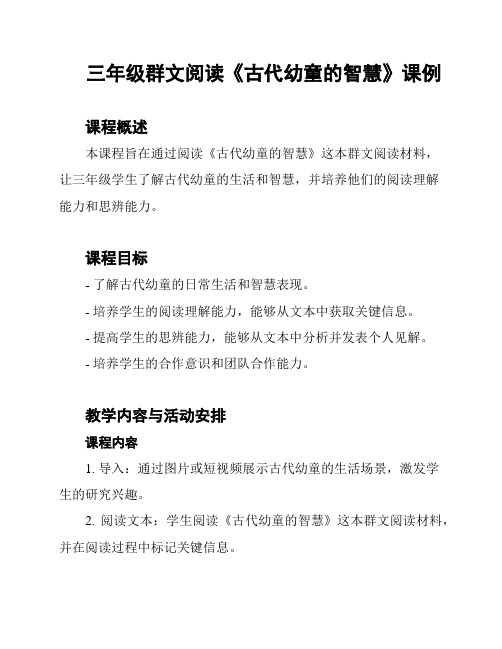 三年级群文阅读《古代幼童的智慧》课例

课程概述

本课程旨在通过阅读《古代幼童的智慧》这本群文阅读材料，让三年级学生了解古代幼童的生活和智慧，并培养他们的阅读理解能力和思辨能力。

课程目标

- 了解古代幼童的日常生活和智慧表现。
- 培养学生的阅读理解能力，能够从文本中获取关键信息。
- 提高学生的思辨能力，能够从文本中分析并发表个人见解。
- 培养学生的合作意识和团队合作能力。

教学内容与活动安排

课程内容

1. 导入：通过图片或短视频展示古代幼童的生活场景，激发学生的研究兴趣。

2. 阅读文本：学生阅读《古代幼童的智慧》这本群文阅读材料，并在阅读过程中标记关键信息。